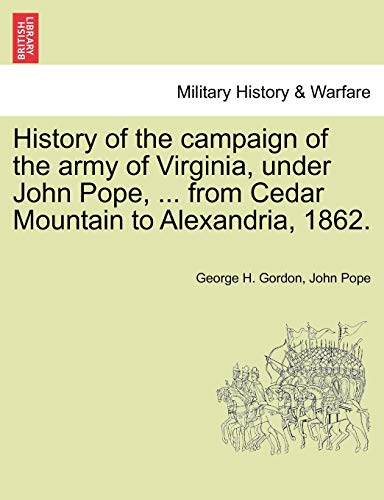 BRITISH LIBRARY

Military History & Warfare

History of the campaign of the army of Virginia, under John Pope, ... from Cedar Mountain to Alexandria, 1862.

George H. Gordon, John Pope